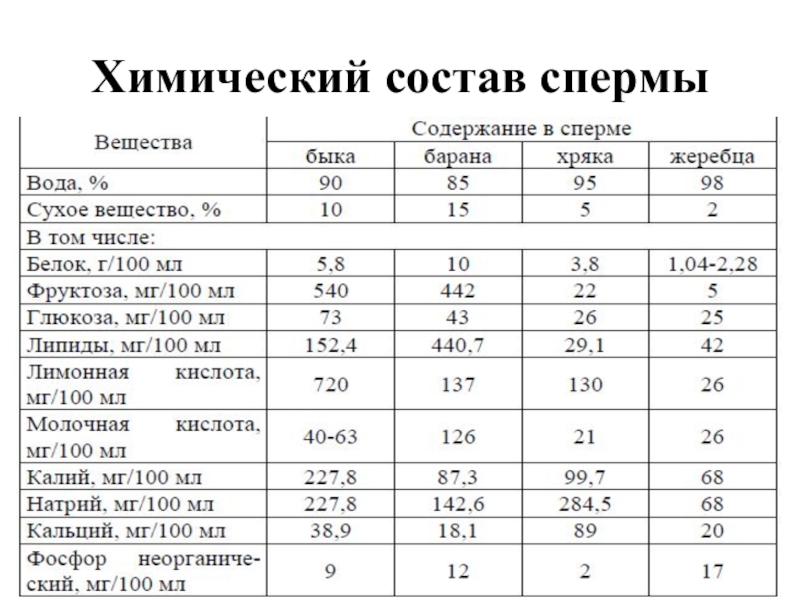 Химический состав спермы

| Вещества | Содержание в сперме | | | |
|---|---|---|---|---|
| | быка | барана | хряка | жеребца |
| Вода, % | 90 | 85 | 95 | 98 |
| Сухое вещество, % | 10 | 15 | 5 | 2 |
| В том числе: | | | | |
| Белок, г/100 мл | 5,8 | 10 | 3,8 | 1,04-2,28 |
| Фруктоза, мг/100 мл | 540 | 442 | 22 | 5 |
| Глюкоза, мг/100 мл | 73 | 43 | 26 | 25 |
| Липиды, мг/100 мл | 152,4 | 440,7 | 29,1 | 42 |
| Лимонная кислота, мг/100 мл | 720 | 137 | 130 | 26 |
| Молочная кислота, мг/100 мл | 40-63 | 126 | 21 | 26 |
| Калий, мг/100 мл | 227,8 | 87,3 | 99,7 | 68 |
| Натрий, мг/100 мл | 227,8 | 142,6 | 284,5 | 68 |
| Кальций, мг/100 мл | 38,9 | 18,1 | 89 | 20 |
| Фосфор неорганический, мг/100 мл | 9 | 12 | 2 | 17 |